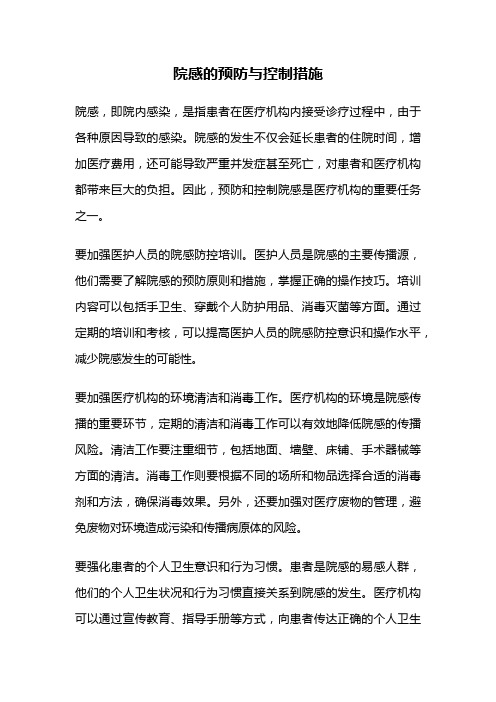 院感的预防与控制措施

院感，即院内感染，是指患者在医疗机构内接受诊疗过程中，由于各种原因导致的感染。院感的发生不仅会延长患者的住院时间，增加医疗费用，还可能导致严重并发症甚至死亡，对患者和医疗机构都带来巨大的负担。因此，预防和控制院感是医疗机构的重要任务之一。

要加强医护人员的院感防控培训。医护人员是院感的主要传播源，他们需要了解院感的预防原则和措施，掌握正确的操作技巧。培训内容可以包括手卫生、穿戴个人防护用品、消毒灭菌等方面。通过定期的培训和考核，可以提高医护人员的院感防控意识和操作水平，减少院感发生的可能性。

要加强医疗机构的环境清洁和消毒工作。医疗机构的环境是院感传播的重要环节，定期的清洁和消毒工作可以有效地降低院感的传播风险。清洁工作要注重细节，包括地面、墙壁、床铺、手术器械等方面的清洁。消毒工作则要根据不同的场所和物品选择合适的消毒剂和方法，确保消毒效果。另外，还要加强对医疗废物的管理，避免废物对环境造成污染和传播病原体的风险。

要强化患者的个人卫生意识和行为习惯。患者是院感的易感人群，他们的个人卫生状况和行为习惯直接关系到院感的发生。医疗机构可以通过宣传教育、指导手册等方式，向患者传达正确的个人卫生